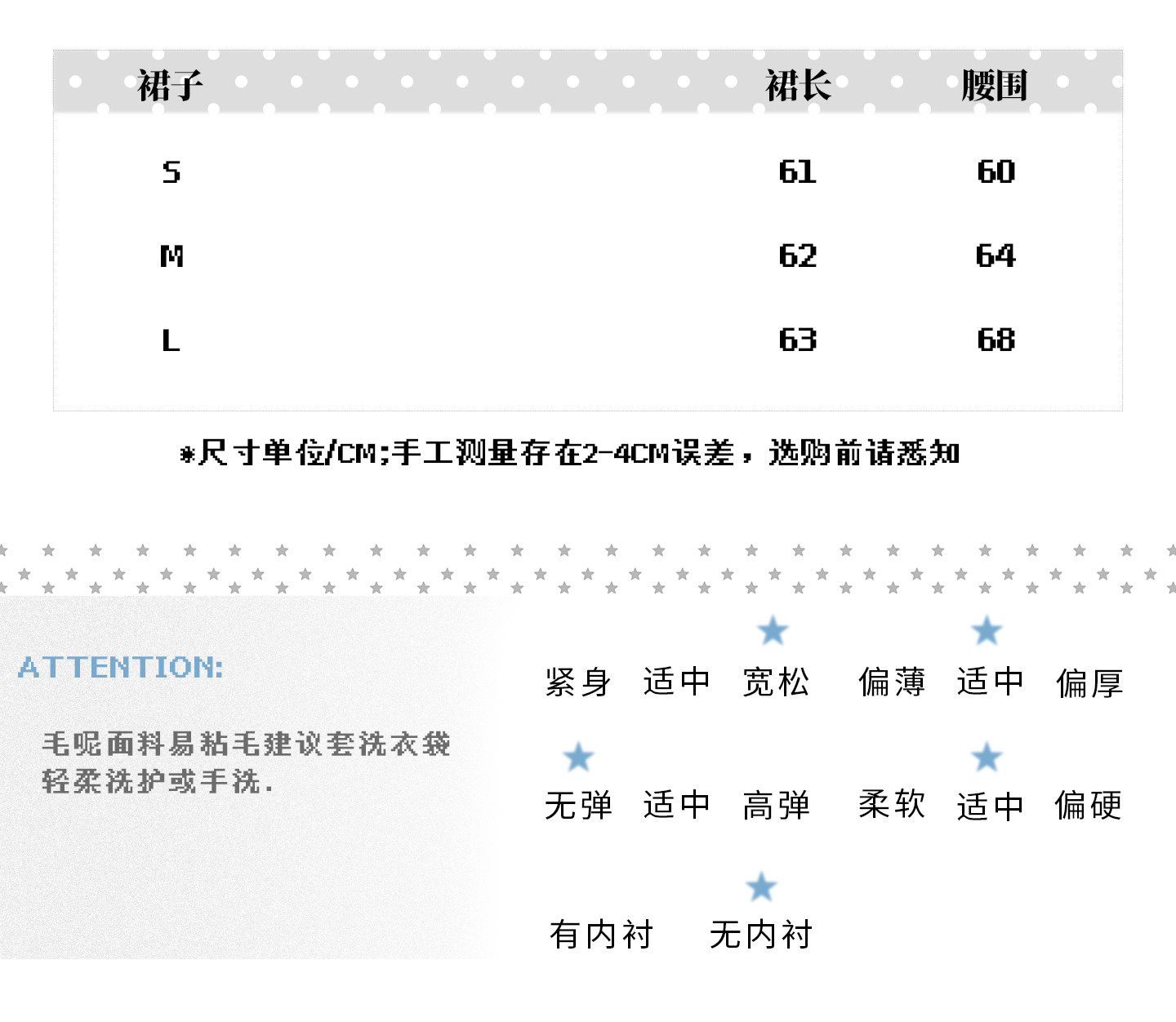 | 裙子 | 裙长 | 腰围 |
|---|---|---|
| S | 61 | 60 |
| M | 62 | 64 |
| L | 63 | 68 |

*尺寸单位/CM;手工测量存在2-4CM误差，选购前请悉知

ATTENTION:

毛呢面料易粘毛建议套洗衣袋轻柔洗护或手洗.

紧身 适中 宽松 偏薄 适中 偏厚

无弹 适中 高弹 柔软 适中 偏硬

有内衬 无内衬